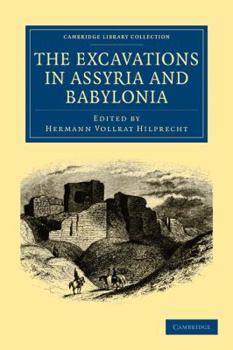 CAMBRIDGE LIBRARY COLLECTION

THE EXCAVATIONS IN ASSYRIA AND BABYLONIA

EDITED BY
HERMANN VOLLRAT HILPRECHT

CAMBRIDGE